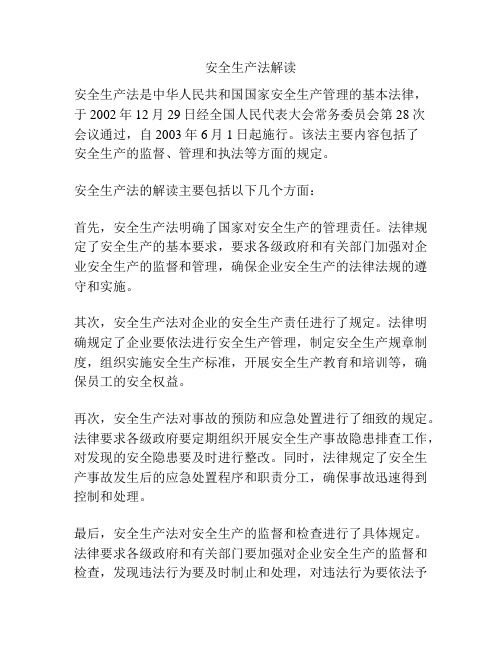 安全生产法解读

安全生产法是中华人民共和国国家安全生产管理的基本法律，于 2002 年 12 月 29 日经全国人民代表大会常务委员会第 28 次会议通过，自 2003 年 6 月 1 日起施行。该法主要内容包括了安全生产的监督、管理和执法等方面的规定。

安全生产法的解读主要包括以下几个方面：

首先，安全生产法明确了国家对安全生产的管理责任。法律规定了安全生产的基本要求，要求各级政府和有关部门加强对企业安全生产的监督和管理，确保企业安全生产的法律法规的遵守和实施。

其次，安全生产法对企业的安全生产责任进行了规定。法律明确规定了企业要依法进行安全生产管理，制定安全生产规章制度，组织实施安全生产标准，开展安全生产教育和培训等，确保员工的安全权益。

再次，安全生产法对事故的预防和应急处置进行了细致的规定。法律要求各级政府要定期组织开展安全生产事故隐患排查工作，对发现的安全隐患要及时进行整改。同时，法律规定了安全生产事故发生后的应急处置程序和职责分工，确保事故迅速得到控制和处理。

最后，安全生产法对安全生产的监督和检查进行了具体规定。法律要求各级政府和有关部门要加强对企业安全生产的监督和检查，发现违法行为要及时制止和处理，对违法行为要依法予